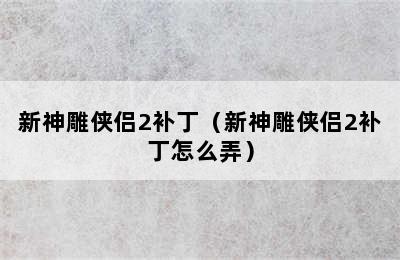 新神雕侠侣2补丁（新神雕侠侣2补丁怎么弄）